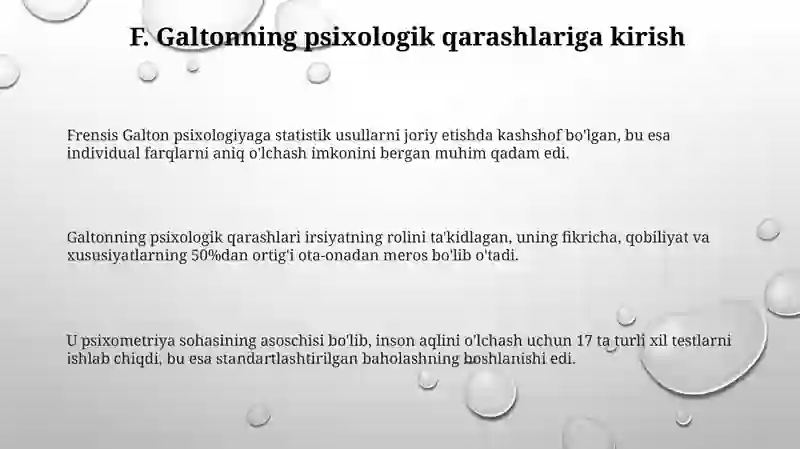 F. Galtonning psixologik qarashlariga kirish

Frensis Galton psixologiyaga statistik usullarni joriy etishda kashshof bo'lgan, bu esa individual farqlarni aniq o'lchash imkonini bergan muhim qadam edi.

Galtonning psixologik qarashlari irsiyatning rolini ta'kidlagan, uning fikricha, qobiliyat va xususiyatlarning 50%dan ortig'i ota-onadan meros bo'lib o'tadi.

U psixometriya sohasining asoschisi bo'lib, inson aqlini o'lchash uchun 17 ta turli xil testlarni ishlab chiqdi, bu esa standartlashtirilgan baholashning boshlanishi edi.